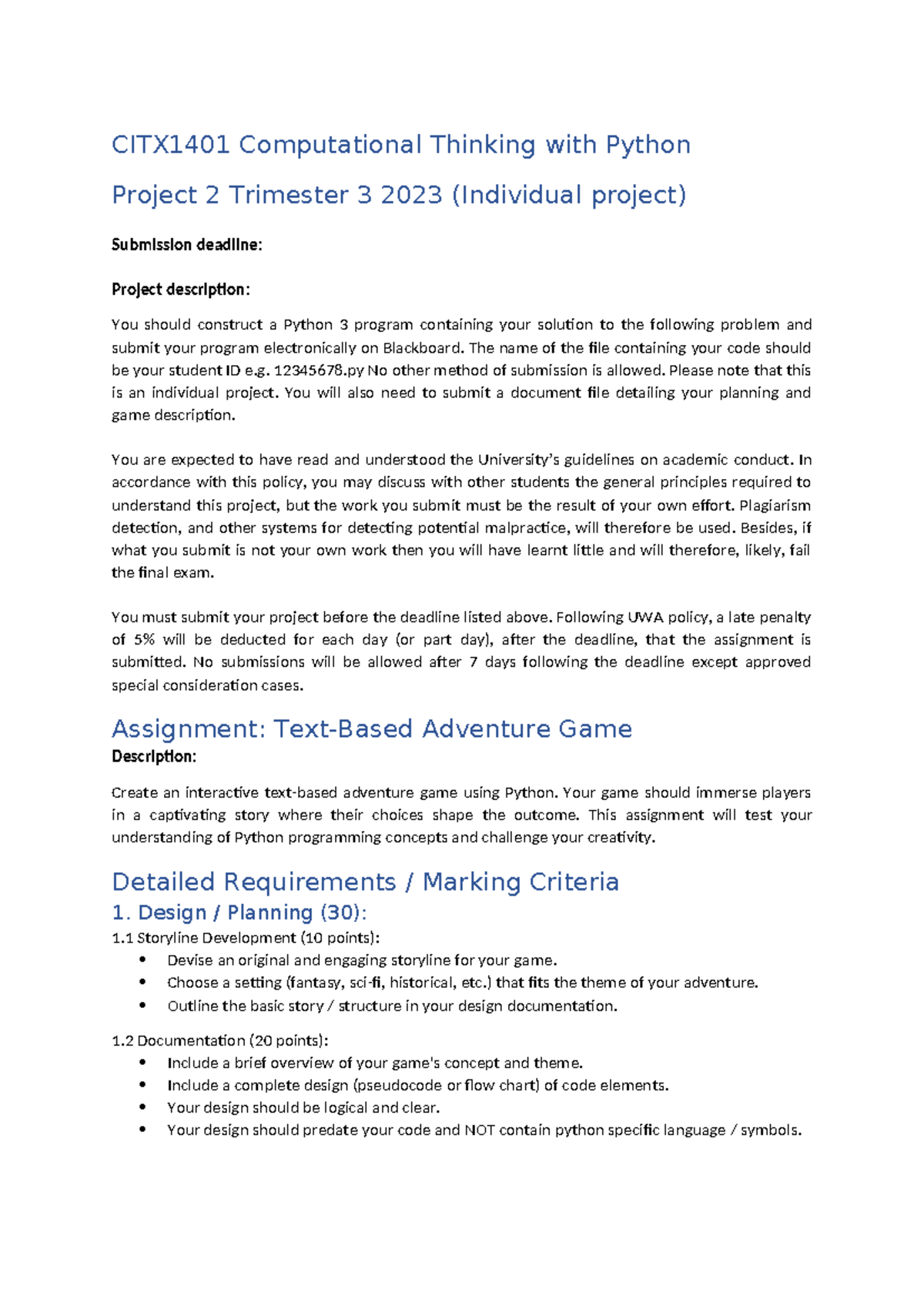 CITX1401 Computational Thinking with Python

Project 2 Trimester 3 2023 (Individual project)

Submission deadline:

Project description:

You should construct a Python 3 program containing your solution to the following problem and submit your program electronically on Blackboard. The name of the file containing your code should be your student ID e.g. 12345678.py No other method of submission is allowed. Please note that this is an individual project. You will also need to submit a document file detailing your planning and game description.

You are expected to have read and understood the University's guidelines on academic conduct. In accordance with this policy, you may discuss with other students the general principles required to understand this project, but the work you submit must be the result of your own effort. Plagiarism detection, and other systems for detecting potential malpractice, will therefore be used. Besides, if what you submit is not your own work then you will have learnt little and will therefore, likely, fail the final exam.

You must submit your project before the deadline listed above. Following UWA policy, a late penalty of 5% will be deducted for each day (or part day), after the deadline, that the assignment is submitted. No submissions will be allowed after 7 days following the deadline except approved special consideration cases.

Assignment: Text-Based Adventure Game

Description:

Create an interactive text-based adventure game using Python. Your game should immerse players in a captivating story where their choices shape the outcome. This assignment will test your understanding of Python programming concepts and challenge your creativity.

Detailed Requirements / Marking Criteria

1. Design / Planning (30):

1.1 Storyline Development (10 points):
• Devise an original and engaging storyline for your game.
• Choose a setting (fantasy, sci-fi, historical, etc.) that fits the theme of your adventure.
• Outline the basic story / structure in your design documentation.

1.2 Documentation (20 points):
• Include a brief overview of your game's concept and theme.
• Include a complete design (pseudocode or flow chart) of code elements.
• Your design should be logical and clear.
• Your design should predate your code and NOT contain python specific language / symbols.